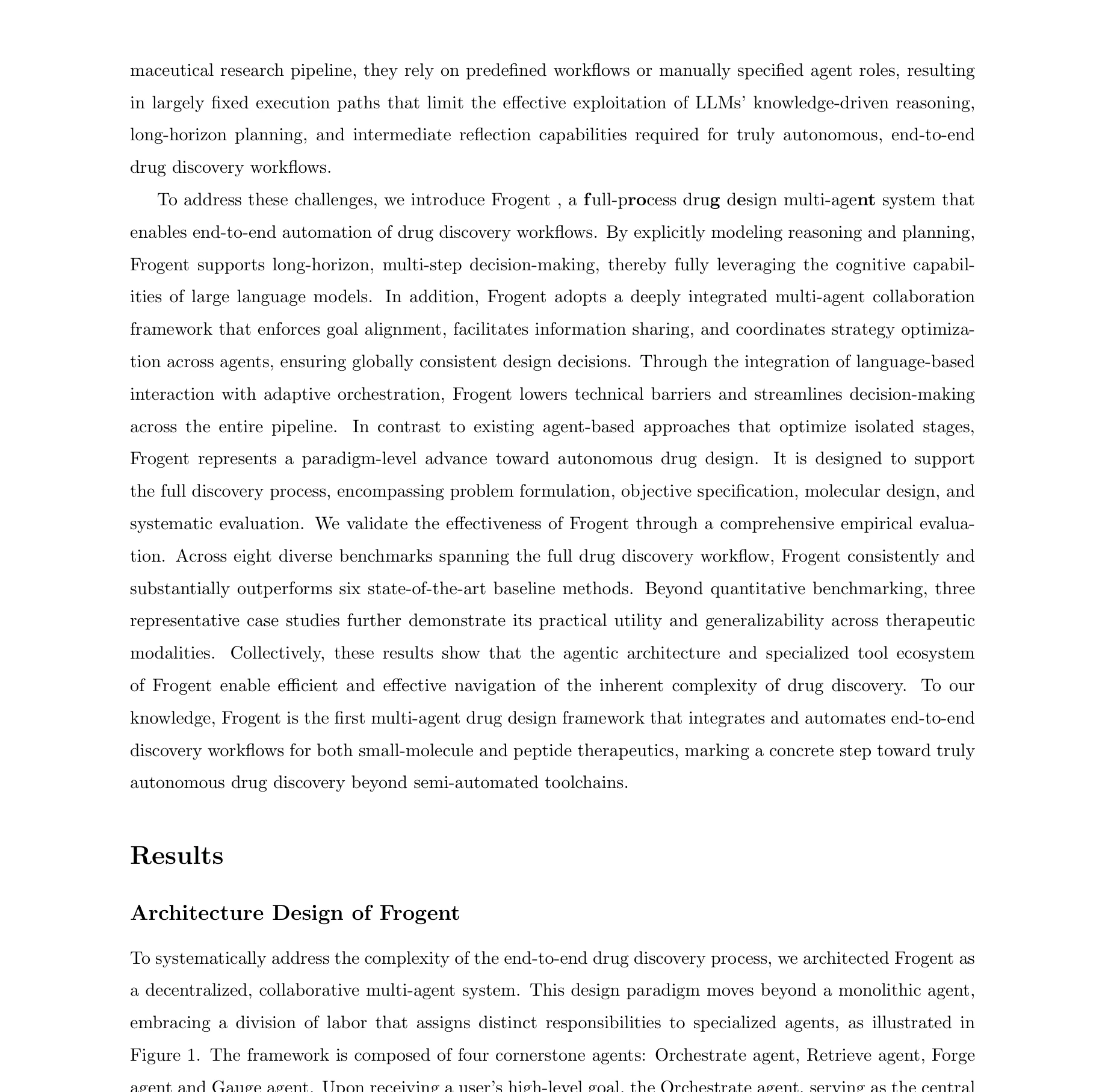 maceutical research pipeline, they rely on predefined workflows or manually specified agent roles, resulting in largely fixed execution paths that limit the effective exploitation of LLMs' knowledge-driven reasoning, long-horizon planning, and intermediate reflection capabilities required for truly autonomous, end-to-end drug discovery workflows.

To address these challenges, we introduce Frogent , a full-process drug design multi-agent system that enables end-to-end automation of drug discovery workflows. By explicitly modeling reasoning and planning, Frogent supports long-horizon, multi-step decision-making, thereby fully leveraging the cognitive capabilities of large language models. In addition, Frogent adopts a deeply integrated multi-agent collaboration framework that enforces goal alignment, facilitates information sharing, and coordinates strategy optimization across agents, ensuring globally consistent design decisions. Through the integration of language-based interaction with adaptive orchestration, Frogent lowers technical barriers and streamlines decision-making across the entire pipeline. In contrast to existing agent-based approaches that optimize isolated stages, Frogent represents a paradigm-level advance toward autonomous drug design. It is designed to support the full discovery process, encompassing problem formulation, objective specification, molecular design, and systematic evaluation. We validate the effectiveness of Frogent through a comprehensive empirical evaluation. Across eight diverse benchmarks spanning the full drug discovery workflow, Frogent consistently and substantially outperforms six state-of-the-art baseline methods. Beyond quantitative benchmarking, three representative case studies further demonstrate its practical utility and generalizability across therapeutic modalities. Collectively, these results show that the agentic architecture and specialized tool ecosystem of Frogent enable efficient and effective navigation of the inherent complexity of drug discovery. To our knowledge, Frogent is the first multi-agent drug design framework that integrates and automates end-to-end discovery workflows for both small-molecule and peptide therapeutics, marking a concrete step toward truly autonomous drug discovery beyond semi-automated toolchains.

Results

Architecture Design of Frogent

To systematically address the complexity of the end-to-end drug discovery process, we architected Frogent as a decentralized, collaborative multi-agent system. This design paradigm moves beyond a monolithic agent, embracing a division of labor that assigns distinct responsibilities to specialized agents, as illustrated in Figure 1. The framework is composed of four cornerstone agents: Orchestrate agent, Retrieve agent, Forge agent and Gauge agent. Upon receiving a user's high-level goal, the Orchestrate agent, serving as the central